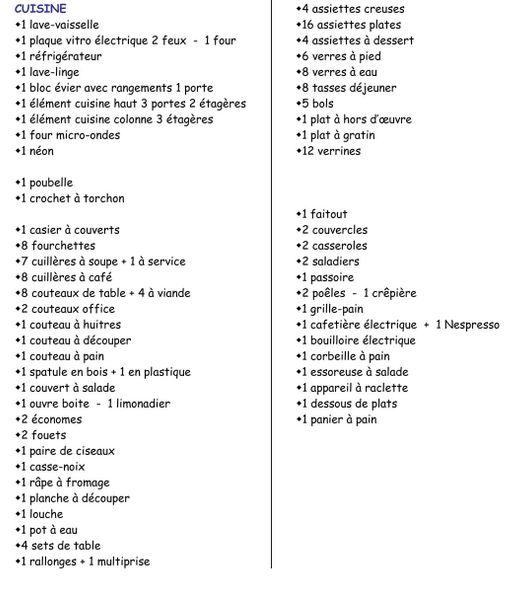 CUISINE
•1 lave-vaisselle
•1 plaque vitro électrique 2 feux - 1 four
•1 réfrigérateur
•1 lave-linge
•1 bloc évier avec rangements 1 porte
•1 élément cuisine haut 3 portes 2 étagères
•1 élément cuisine colonne 3 étagères
•1 four micro-ondes
•1 néon

•1 poubelle
•1 crochet à torchon

•1 casier à couverts
•8 fourchettes
•7 cuillères à soupe + 1 à service
•8 cuillères à café
•8 couteaux de table + 4 à viande
•2 couteaux office
•1 couteau à huitres
•1 couteau à découper
•1 couteau à pain
•1 spatule en bois + 1 en plastique
•1 couvert à salade
•1 ouvre boite - 1 limonadier
•2 économes
•2 fouets
•1 paire de ciseaux
•1 casse-noix
•1 râpe à fromage
•1 planche à découper
•1 louche
•1 pot à eau
•4 sets de table
•1 rallonges + 1 multiprise

•4 assiettes creuses
•16 assiettes plates
•4 assiettes à dessert
•6 verres à pied
•8 verres à eau
•8 tasses déjeuner
•5 bols
•1 plat à hors d'œuvre
•1 plat à gratin
•12 verrines

•1 faitout
•2 couvercles
•2 casseroles
•2 saladiers
•1 passoire
•2 poêles - 1 crêpière
•1 grille-pain
•1 cafetière électrique + 1 Nespresso
•1 bouilloire électrique
•1 corbeille à pain
•1 essoreuse à salade
•1 appareil à raclette
•1 dessous de plats
•1 panier à pain